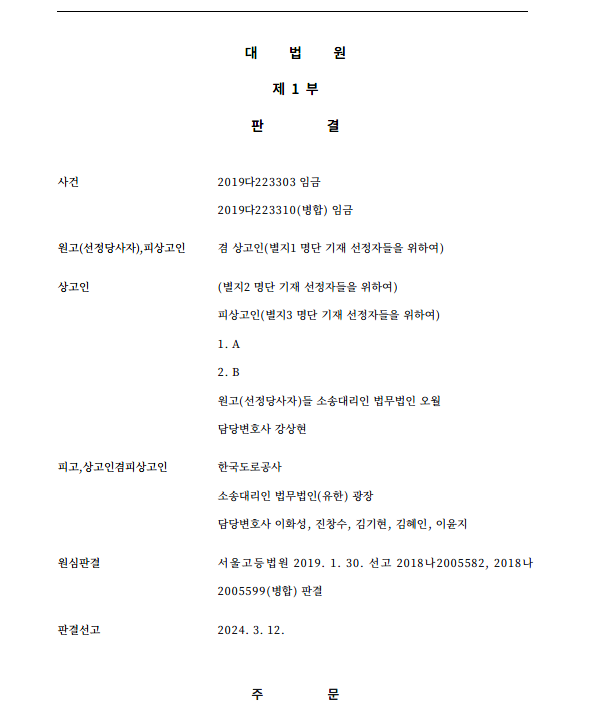 대 법 원

제 1 부

판 결

사건 2019다223303 임금

2019다223310(병합) 임금

원고(선정당사자),피상고인 겸 상고인(별지1 명단 기재 선정자들을 위하여)

상고인 (별지2 명단 기재 선정자들을 위하여)

피상고인(별지3 명단 기재 선정자들을 위하여)

1. A

2. B

원고(선정당사자)들 소송대리인 법무법인 오월

담당변호사 강상현

피고,상고인겸피상고인 한국도로공사

소송대리인 법무법인(유한) 광장

담당변호사 이화성, 진창수, 김기현, 김혜인, 이윤지

원심판결 서울고등법원 2019. 1. 30. 선고 2018나2005582, 2018나2005599(병합) 판결

판결선고 2024. 3. 12.

주 문